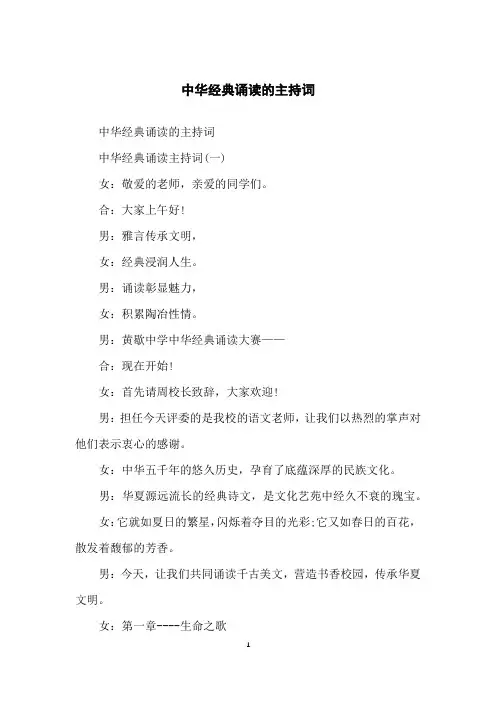 中华经典诵读的主持词

中华经典诵读的主持词

中华经典诵读主持词(一)

女：敬爱的老师，亲爱的同学们。

合：大家上午好!

男：雅言传承文明，

女：经典浸润人生。

男：诵读彰显魅力，

女：积累陶冶性情。

男：黄歇中学中华经典诵读大赛——

合：现在开始!

女：首先请周校长致辞，大家欢迎!

男：担任今天评委的是我校的语文老师，让我们以热烈的掌声对他们表示衷心的感谢。

女：中华五千年的悠久历史，孕育了底蕴深厚的民族文化。

男：华夏源远流长的经典诗文，是文化艺苑中经久不衰的瑰宝。

女:它就如夏日的繁星,闪烁着夺目的光彩;它又如春日的百花，散发着馥郁的芳香。

男：今天，让我们共同诵读千古美文，营造书香校园，传承华夏文明。

女：第一章----生命之歌

1